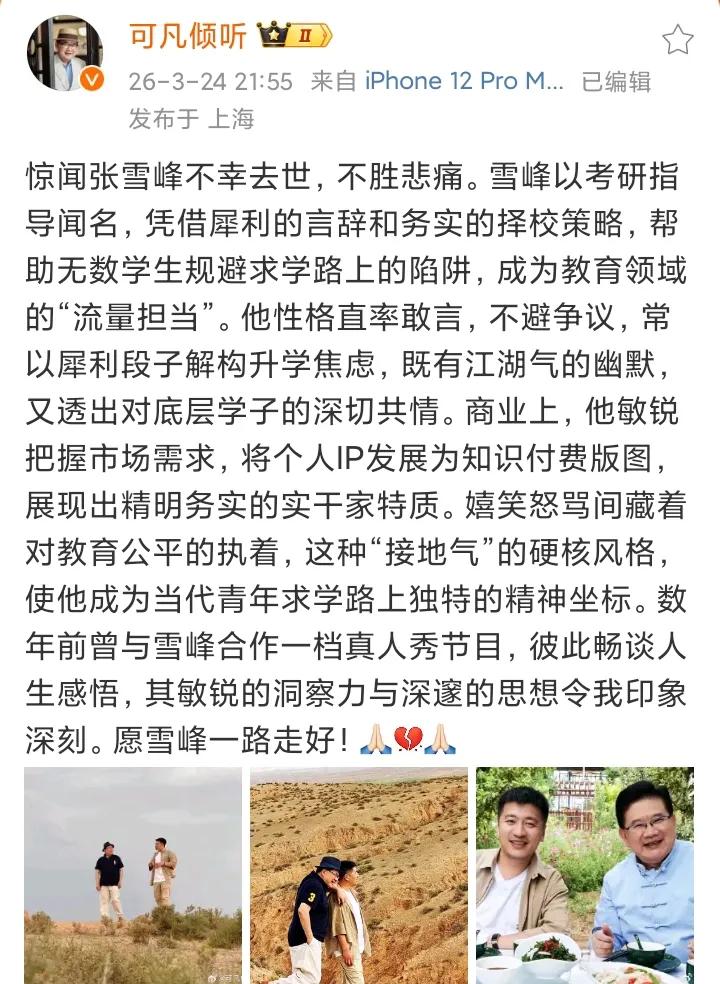 可凡倾听 II

26-3-24 21:55 来自 iPhone 12 Pro M... 已编辑

发布于 上海

惊闻张雪峰不幸去世，不胜悲痛。雪峰以考研指导闻名，凭借犀利的言辞和务实的择校策略，帮助无数学生规避求学路上的陷阱，成为教育领域的“流量担当”。他性格直率敢言，不避争议，常以犀利段子解构升学焦虑，既有江湖气的幽默，又透出对底层学子的深切共情。商业上，他敏锐把握市场需求，将个人IP发展为知识付费版图，展现出精明务实的实干家特质。嬉笑怒骂间藏着对教育公平的执着，这种“接地气”的硬核风格，使他成为当代青年求学路上独特的精神坐标。数年前曾与雪峰合作一档真人秀节目，彼此畅谈人生感悟，其敏锐的洞察力与深邃的思想令我印象深刻。愿雪峰一路走好！🙏🏻💔🙏🏻